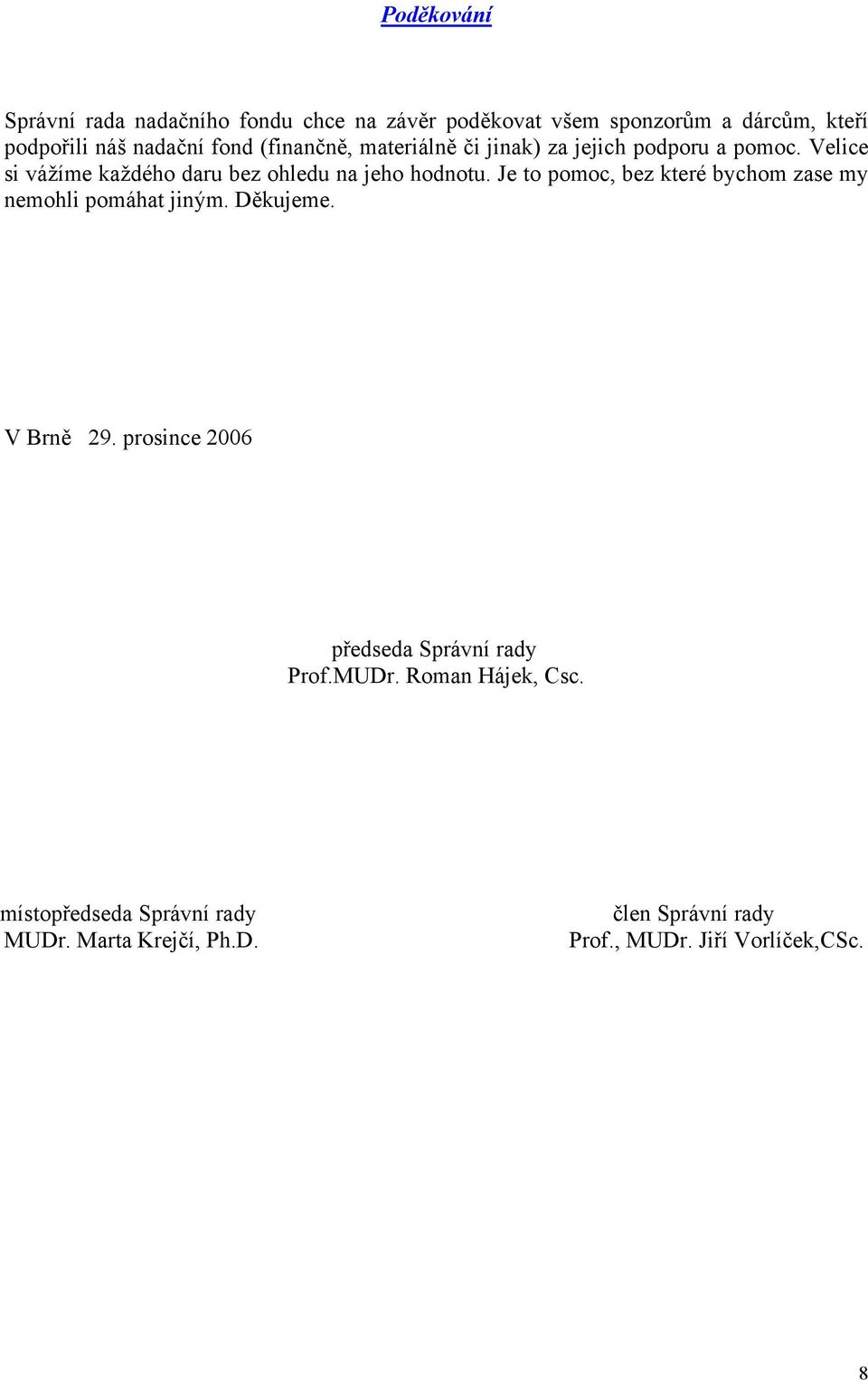 Poděkování

Správní rada nadačního fondu chce na závěr poděkovat všem sponzorům a dárcům, kteří podpořili náš nadační fond (finančně, materiálně či jinak) za jejich podporu a pomoc. Velice si vážíme každého daru bez ohledu na jeho hodnotu. Je to pomoc, bez které bychom zase my nemohli pomáhat jiným. Děkujeme.

V Brně 29. prosince 2006

předseda Správní rady
Prof.MUDr. Roman Hájek, Csc.

místopředseda Správní rady
MUDr. Marta Krejčí, Ph.D.

člen Správní rady
Prof., MUDr. Jiří Vorlíček,CSc.

8